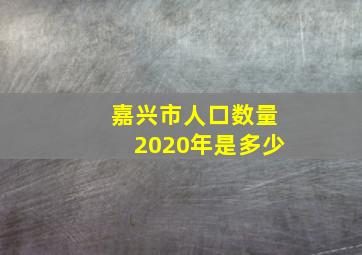 嘉兴市人口数量
2020年是多少